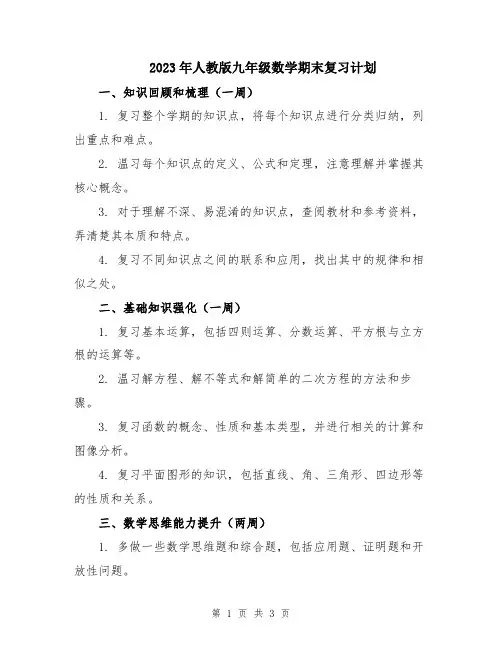 2023年人教版九年级数学期末复习计划

一、知识回顾和梳理（一周）

1. 复习整个学期的知识点，将每个知识点进行分类归纳，列出重点和难点。

2. 温习每个知识点的定义、公式和定理，注意理解并掌握其核心概念。

3. 对于理解不深、易混淆的知识点，查阅教材和参考资料，弄清楚其本质和特点。

4. 复习不同知识点之间的联系和应用，找出其中的规律和相似之处。

二、基础知识强化（一周）

1. 复习基本运算，包括四则运算、分数运算、平方根与立方根的运算等。

2. 温习解方程、解不等式和解简单的二次方程的方法和步骤。

3. 复习函数的概念、性质和基本类型，并进行相关的计算和图像分析。

4. 复习平面图形的知识，包括直线、角、三角形、四边形等的性质和关系。

三、数学思维能力提升（两周）

1. 多做一些数学思维题和综合题，包括应用题、证明题和开放性问题。

第 1 页 共 3 页